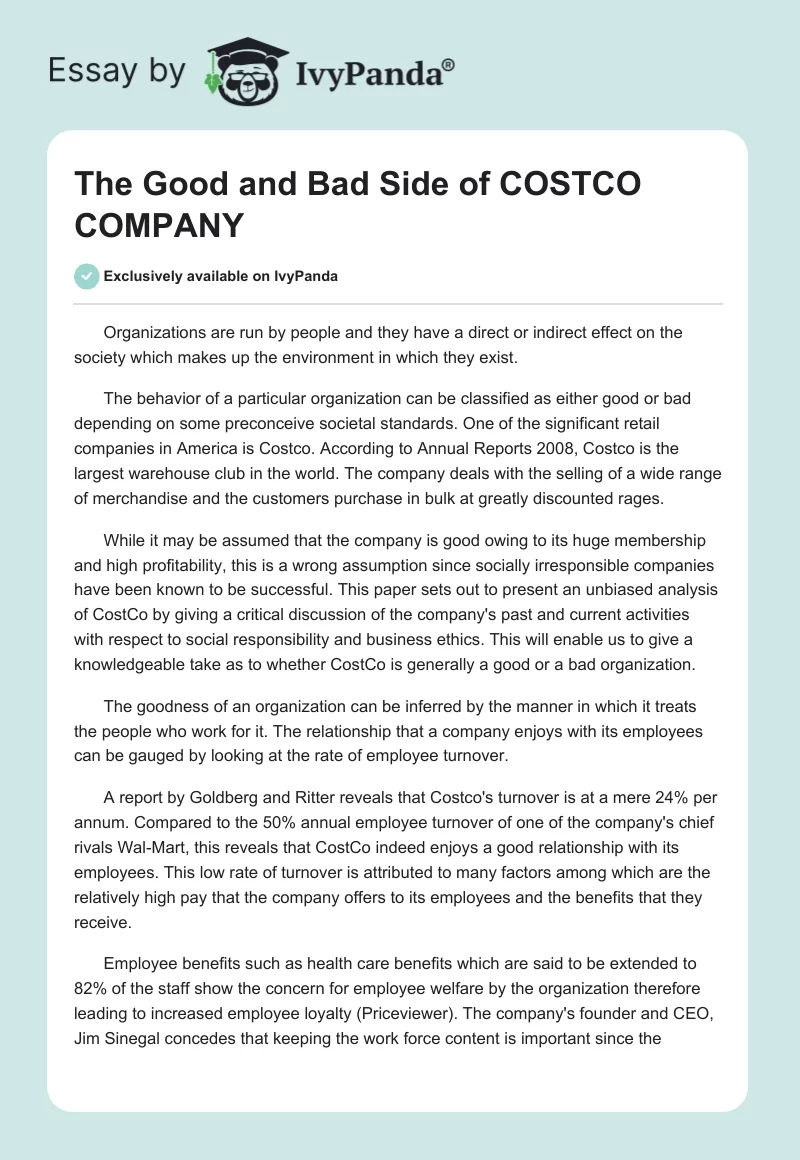 Essay by IvyPanda®

The Good and Bad Side of COSTCO COMPANY

Exclusively available on IvyPanda

Organizations are run by people and they have a direct or indirect effect on the society which makes up the environment in which they exist.

The behavior of a particular organization can be classified as either good or bad depending on some preconceive societal standards. One of the significant retail companies in America is Costco. According to Annual Reports 2008, Costco is the largest warehouse club in the world. The company deals with the selling of a wide range of merchandise and the customers purchase in bulk at greatly discounted rages.

While it may be assumed that the company is good owing to its huge membership and high profitability, this is a wrong assumption since socially irresponsible companies have been known to be successful. This paper sets out to present an unbiased analysis of CostCo by giving a critical discussion of the company's past and current activities with respect to social responsibility and business ethics. This will enable us to give a knowledgeable take as to whether CostCo is generally a good or a bad organization.

The goodness of an organization can be inferred by the manner in which it treats the people who work for it. The relationship that a company enjoys with its employees can be gauged by looking at the rate of employee turnover.

A report by Goldberg and Ritter reveals that Costco's turnover is at a mere 24% per annum. Compared to the 50% annual employee turnover of one of the company's chief rivals Wal-Mart, this reveals that CostCo indeed enjoys a good relationship with its employees. This low rate of turnover is attributed to many factors among which are the relatively high pay that the company offers to its employees and the benefits that they receive.

Employee benefits such as health care benefits which are said to be extended to 82% of the staff show the concern for employee welfare by the organization therefore leading to increased employee loyalty (Priceviewer). The company's founder and CEO, Jim Sinegal concedes that keeping the work force content is important since the